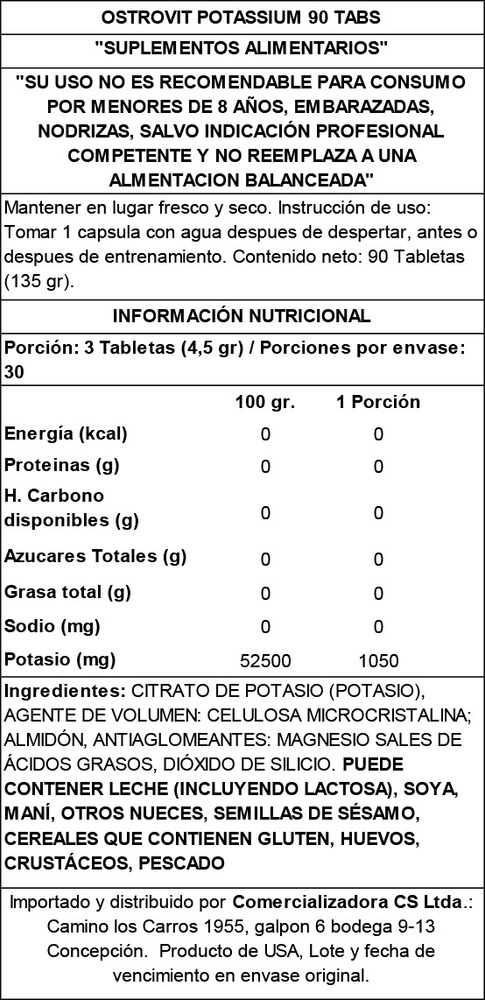 OSTROVIT POTASSIUM 90 TABS

"SUPLEMENTOS ALIMENTARIOS"

"SU USO NO ES RECOMENDABLE PARA CONSUMO POR MENORES DE 8 AÑOS, EMBARAZADAS, NODRIZAS, SALVO INDICACIÓN PROFESIONAL COMPETENTE Y NO REEMPLAZA A UNA ALMENTACION BALANCEADA"

Mantener en lugar fresco y seco. Instrucción de uso: Tomar 1 capsula con agua despues de despertar, antes o despues de entrenamiento. Contenido neto: 90 Tabletas (135 gr).

INFORMACIÓN NUTRICIONAL

Porción: 3 Tabletas (4,5 gr) / Porciones por envase: 30

| | 100 gr. | 1 Porción |
|---|---|---|
| Energía (kcal) | 0 | 0 |
| Proteinas (g) | 0 | 0 |
| H. Carbono disponibles (g) | 0 | 0 |
| Azucares Totales (g) | 0 | 0 |
| Grasa total (g) | 0 | 0 |
| Sodio (mg) | 0 | 0 |
| Potasio (mg) | 52500 | 1050 |

Ingredientes: CITRATO DE POTASIO (POTASIO), AGENTE DE VOLUMEN: CELULOSA MICROCRISTALINA; ALMIDÓN, ANTIAGLOMEANTES: MAGNESIO SALES DE ÁCIDOS GRASOS, DIÓXIDO DE SILICIO. PUEDE CONTENER LECHE (INCLUYENDO LACTOSA), SOYA, MANÍ, OTROS NUECES, SEMILLAS DE SÉSAMO, CEREALES QUE CONTIENEN GLUTEN, HUEVOS, CRUSTÁCEOS, PESCADO

Importado y distribuido por Comercializadora CS Ltda.: Camino los Carros 1955, galpon 6 bodega 9-13 Concepción. Producto de USA, Lote y fecha de vencimiento en envase original.